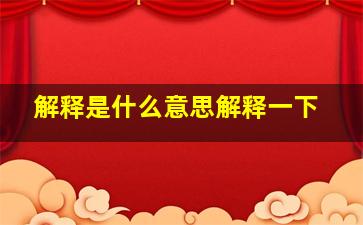 解释是什么意思解释一下